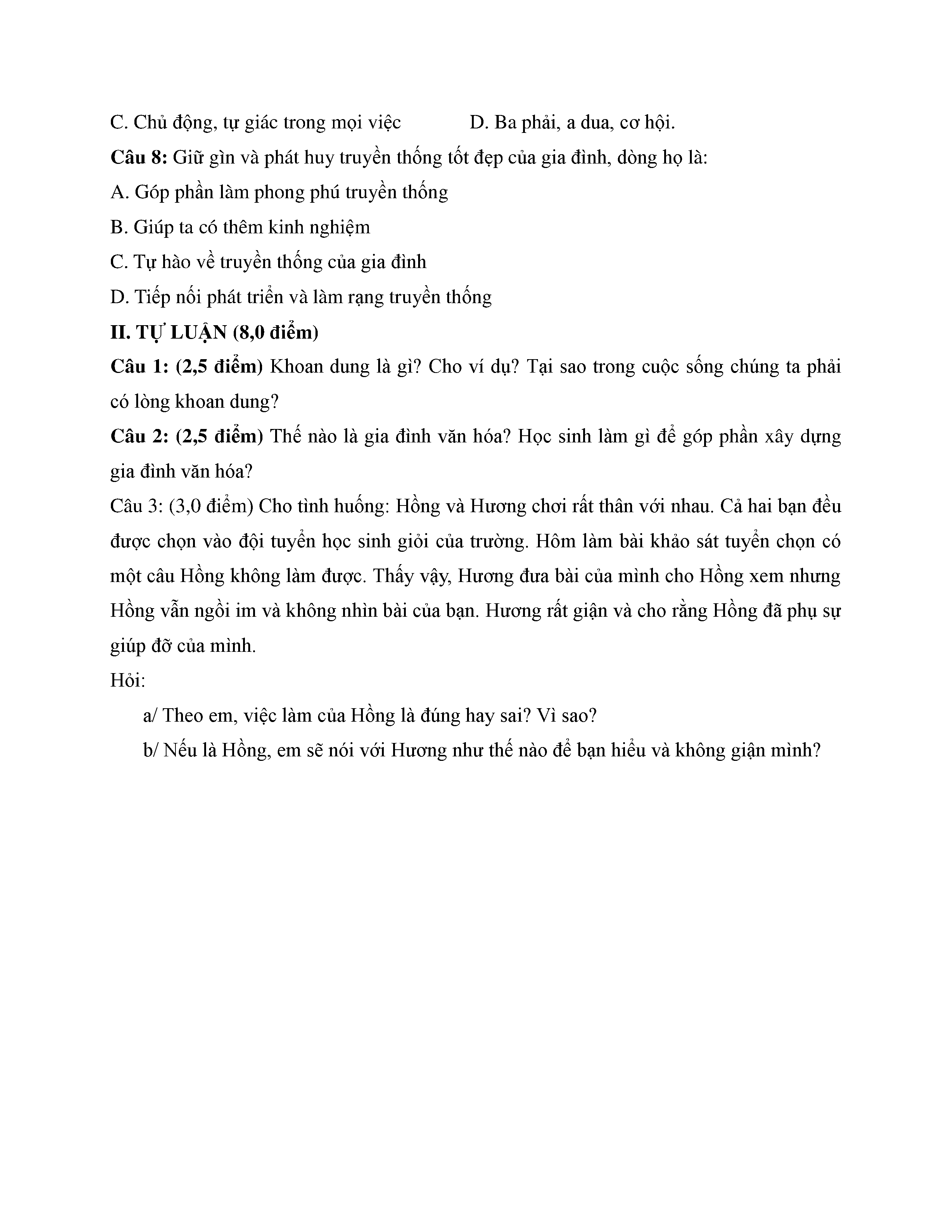 C. Chủ động, tự giác trong mọi việc D. Ba phải, a dua, cơ hội.

Câu 8: Giữ gìn và phát huy truyền thống tốt đẹp của gia đình, dòng họ là:

A. Góp phần làm phong phú truyền thống

B. Giúp ta có thêm kinh nghiệm

C. Tự hào về truyền thống của gia đình

D. Tiếp nối phát triển và làm rạng truyền thống

II. TỰ LUẬN (8,0 điểm)

Câu 1: (2,5 điểm) Khoan dung là gì? Cho ví dụ? Tại sao trong cuộc sống chúng ta phải có lòng khoan dung?

Câu 2: (2,5 điểm) Thế nào là gia đình văn hóa? Học sinh làm gì để góp phần xây dựng gia đình văn hóa?

Câu 3: (3,0 điểm) Cho tình huống: Hồng và Hương chơi rất thân với nhau. Cả hai bạn đều được chọn vào đội tuyển học sinh giỏi của trường. Hôm làm bài khảo sát tuyển chọn có một câu Hồng không làm được. Thấy vậy, Hương đưa bài của mình cho Hồng xem nhưng Hồng vẫn ngồi im và không nhìn bài của bạn. Hương rất giận và cho rằng Hồng đã phụ sự giúp đỡ của mình.

Hỏi:

a/ Theo em, việc làm của Hồng là đúng hay sai? Vì sao?

b/ Nếu là Hồng, em sẽ nói với Hương như thế nào để bạn hiểu và không giận mình?